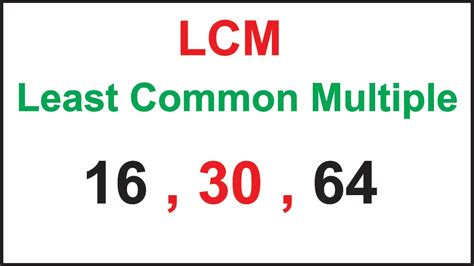 LCM
Least Common Multiple
16 , 30 , 64